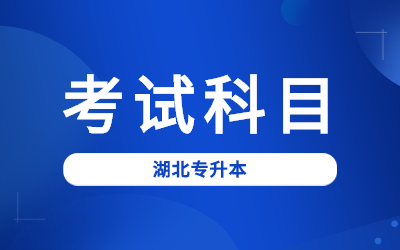 考试科目

湖北专升本